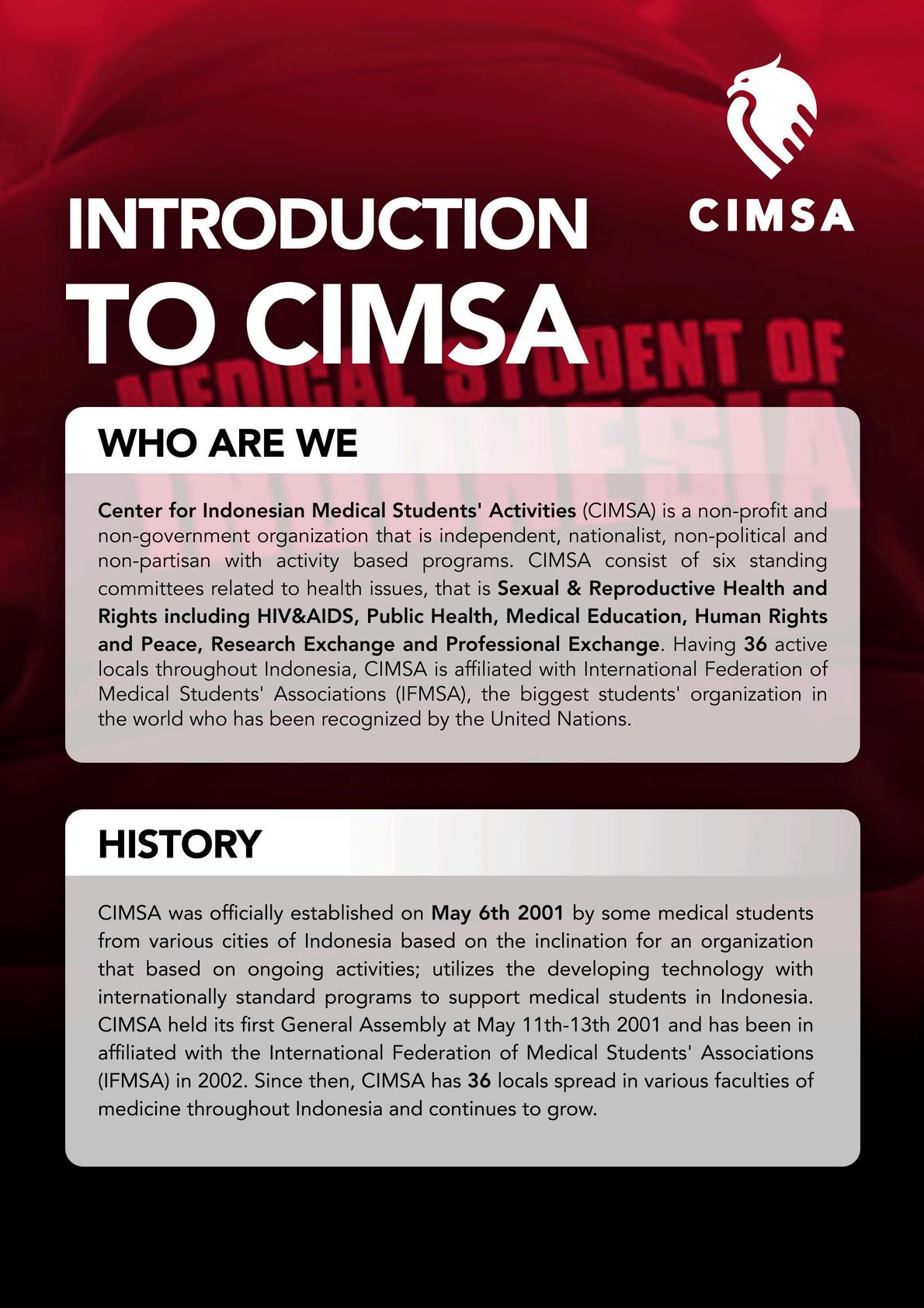 CIMSA

INTRODUCTION TO CIMSA

MEDICAL STUDENT OF INDONESIA

WHO ARE WE

Center for Indonesian Medical Students' Activities (CIMSA) is a non-profit and non-government organization that is independent, nationalist, non-political and non-partisan with activity based programs. CIMSA consist of six standing committees related to health issues, that is Sexual & Reproductive Health and Rights including HIV&AIDS, Public Health, Medical Education, Human Rights and Peace, Research Exchange and Professional Exchange. Having 36 active locals throughout Indonesia, CIMSA is affiliated with International Federation of Medical Students' Associations (IFMSA), the biggest students' organization in the world who has been recognized by the United Nations.

HISTORY

CIMSA was officially established on May 6th 2001 by some medical students from various cities of Indonesia based on the inclination for an organization that based on ongoing activities; utilizes the developing technology with internationally standard programs to support medical students in Indonesia. CIMSA held its first General Assembly at May 11th-13th 2001 and has been in affiliated with the International Federation of Medical Students' Associations (IFMSA) in 2002. Since then, CIMSA has 36 locals spread in various faculties of medicine throughout Indonesia and continues to grow.